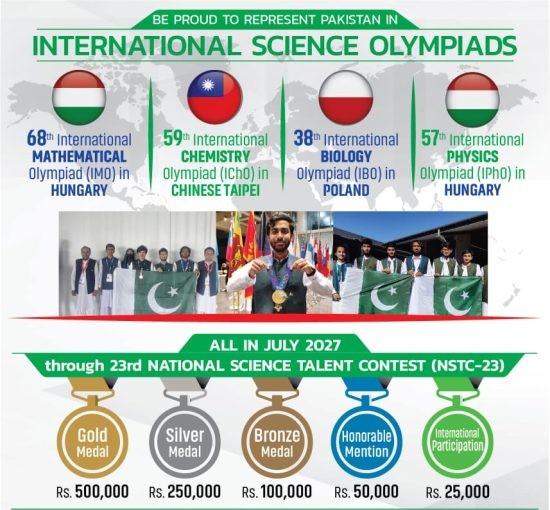 BE PROUD TO REPRESENT PAKISTAN IN

INTERNATIONAL SCIENCE OLYMPIADS

68th International
MATHEMATICAL
Olympiad (IMO) in
HUNGARY

59th International
CHEMISTRY
Olympiad (IChO) in
CHINESE TAIPEI

38th International
BIOLOGY
Olympiad (IBO) in
POLAND

57th International
PHYSICS
Olympiad (IPhO) in
HUNGARY

ALL IN JULY 2027
through 23rd NATIONAL SCIENCE TALENT CONTEST (NSTC-23)

Gold Medal
Rs. 500,000

Silver Medal
Rs. 250,000

Bronze Medal
Rs. 100,000

Honorable Mention
Rs. 50,000

International Participation
Rs. 25,000